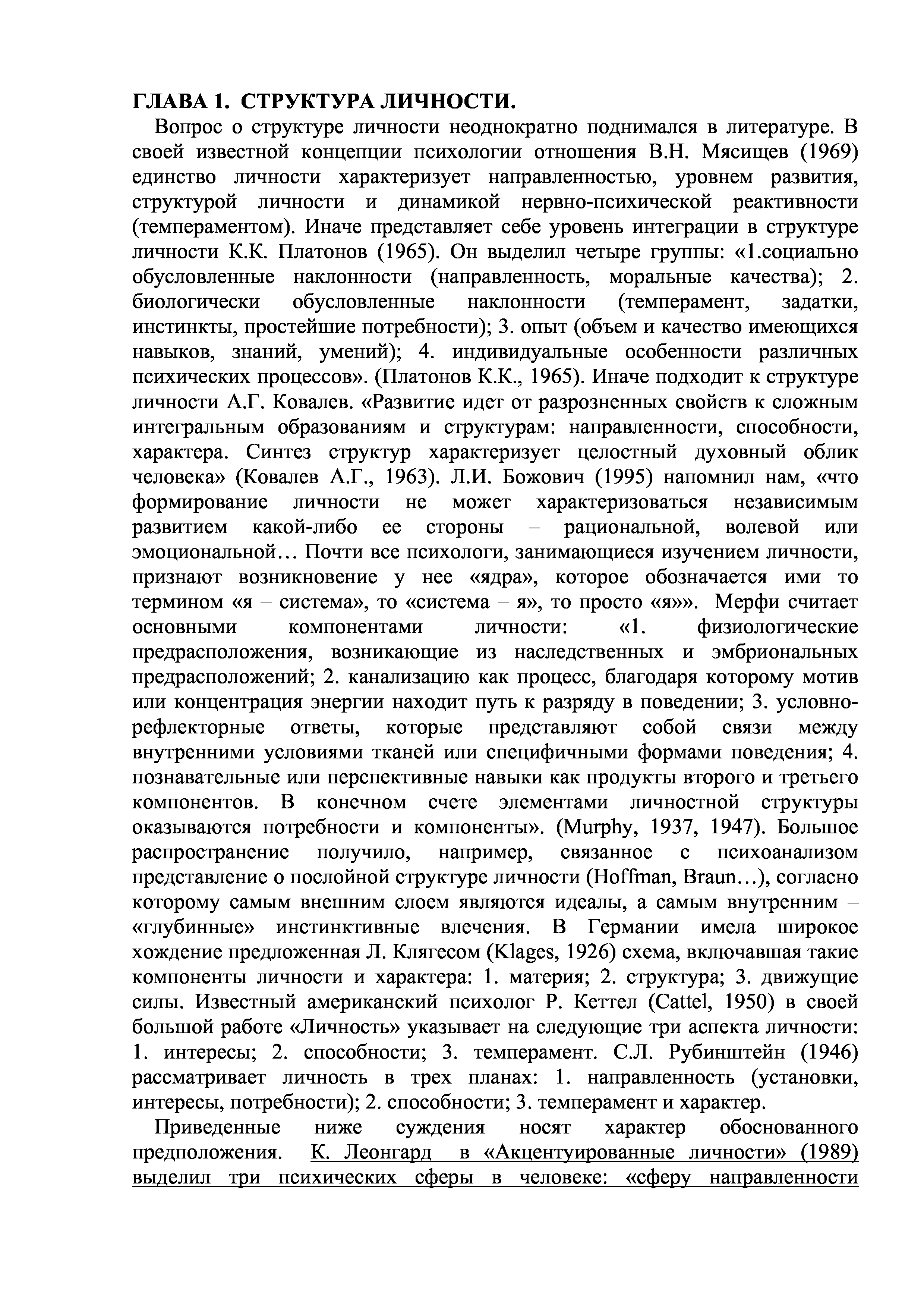 ГЛАВА 1. СТРУКТУРА ЛИЧНОСТИ.

Вопрос о структуре личности неоднократно поднимался в литературе. В своей известной концепции психологии отношения В.Н. Мясищев (1969) единство личности характеризует направленностью, уровнем развития, структурой личности и динамикой нервно-психической реактивности (темпераментом). Иначе представляет себе уровень интеграции в структуре личности К.К. Платонов (1965). Он выделил четыре группы: «1.социально обусловленные наклонности (направленность, моральные качества); 2. биологически обусловленные наклонности (темперамент, задатки, инстинкты, простейшие потребности); 3. опыт (объем и качество имеющихся навыков, знаний, умений); 4. индивидуальные особенности различных психических процессов». (Платонов К.К., 1965). Иначе подходит к структуре личности А.Г. Ковалев. «Развитие идет от разрозненных свойств к сложным интегральным образованиям и структурам: направленности, способности, характера. Синтез структур характеризует целостный духовный облик человека» (Ковалев А.Г., 1963). Л.И. Божович (1995) напомнил нам, «что формирование личности не может характеризоваться независимым развитием какой-либо ее стороны – рациональной, волевой или эмоциональной… Почти все психологи, занимающиеся изучением личности, признают возникновение у нее «ядра», которое обозначается ими то термином «я – система», то «система – я», то просто «я»». Мерфи считает основными компонентами личности: «1. физиологические предрасположения, возникающие из наследственных и эмбриональных предрасположений; 2. канализацию как процесс, благодаря которому мотив или концентрация энергии находит путь к разряду в поведении; 3. условно-рефлекторные ответы, которые представляют собой связи между внутренними условиями тканей или специфичными формами поведения; 4. познавательные или перспективные навыки как продукты второго и третьего компонентов. В конечном счете элементами личностной структуры оказываются потребности и компоненты». (Murphy, 1937, 1947). Большое распространение получило, например, связанное с психоанализом представление о послойной структуре личности (Hoffman, Braun…), согласно которому самым внешним слоем являются идеалы, а самым внутренним – «глубинные» инстинктивные влечения. В Германии имела широкое хождение предложенная Л. Клягесом (Klages, 1926) схема, включавшая такие компоненты личности и характера: 1. материя; 2. структура; 3. движущие силы. Известный американский психолог Р. Кеттел (Cattel, 1950) в своей большой работе «Личность» указывает на следующие три аспекта личности: 1. интересы; 2. способности; 3. темперамент. С.Л. Рубинштейн (1946) рассматривает личность в трех планах: 1. направленность (установки, интересы, потребности); 2. способности; 3. темперамент и характер.

Приведенные ниже суждения носят характер обоснованного предположения. К. Леонгард в «Акцентуированные личности» (1989) выделил три психических сферы в человеке: «сферу направленности